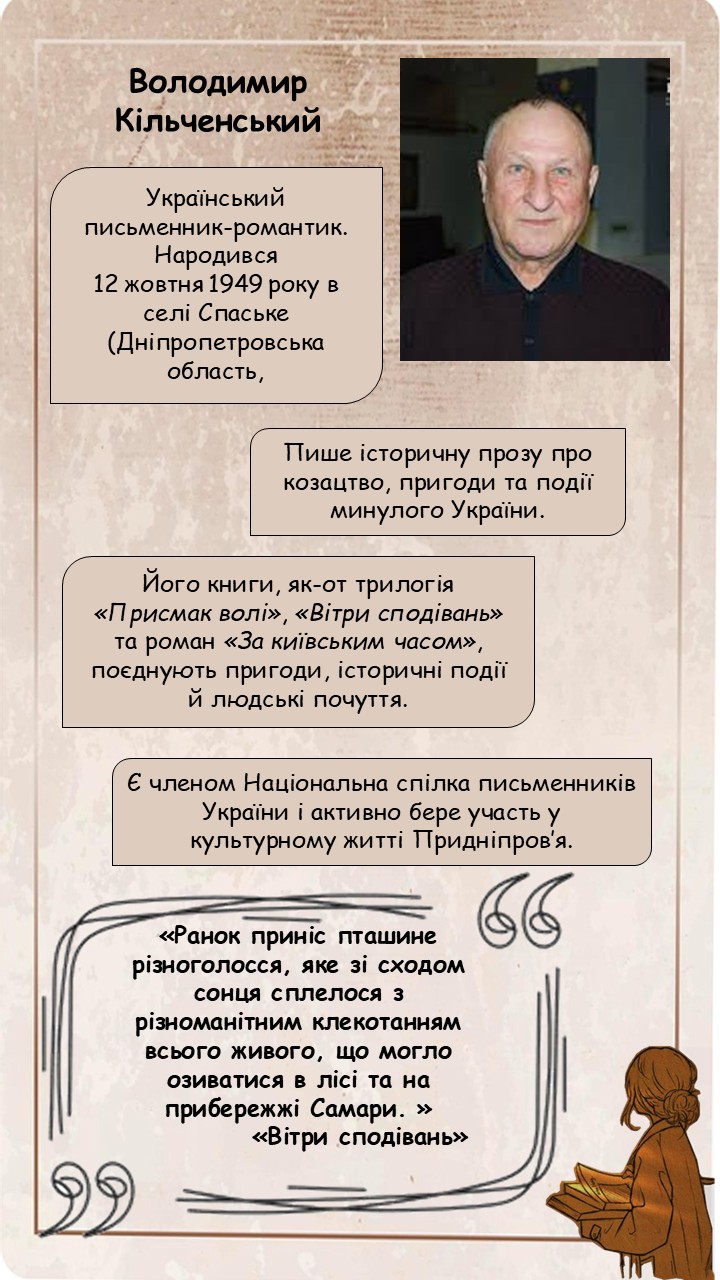 Володимир Кільченський

Український письменник-романтик. Народився 12 жовтня 1949 року в селі Спаське (Дніпропетровська область,

Пише історичну прозу про козацтво, пригоди та події минулого України.

Його книги, як-от трилогія «Присмак волі», «Вітри сподівань» та роман «За київським часом», поєднують пригоди, історичні події й людські почуття.

Є членом Національна спілка письменників України і активно бере участь у культурному житті Придніпров'я.

«Ранок приніс пташине різноголосся, яке зі сходом сонця сплелося з різноманітним клекотанням всього живого, що могло озиватися в лісі та на прибережжі Самари. »
«Вітри сподівань»